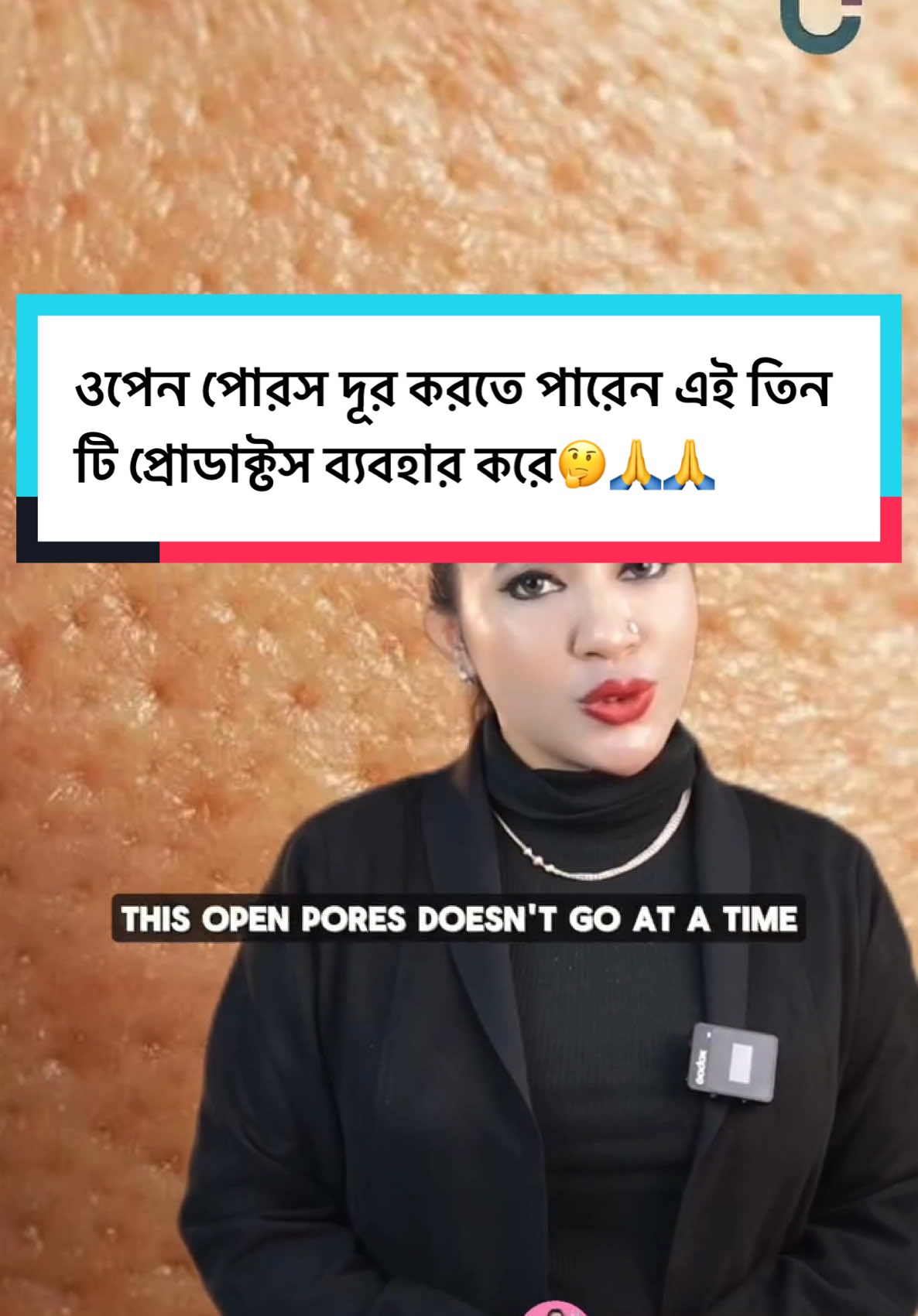 ওপেন পোরস দূর করতে পারেন এই তিন টি প্রোডাক্টস ব্যবহার করে🤔🙏🙏

THIS OPEN PORES DOESN'T GO AT A TIME

Godox